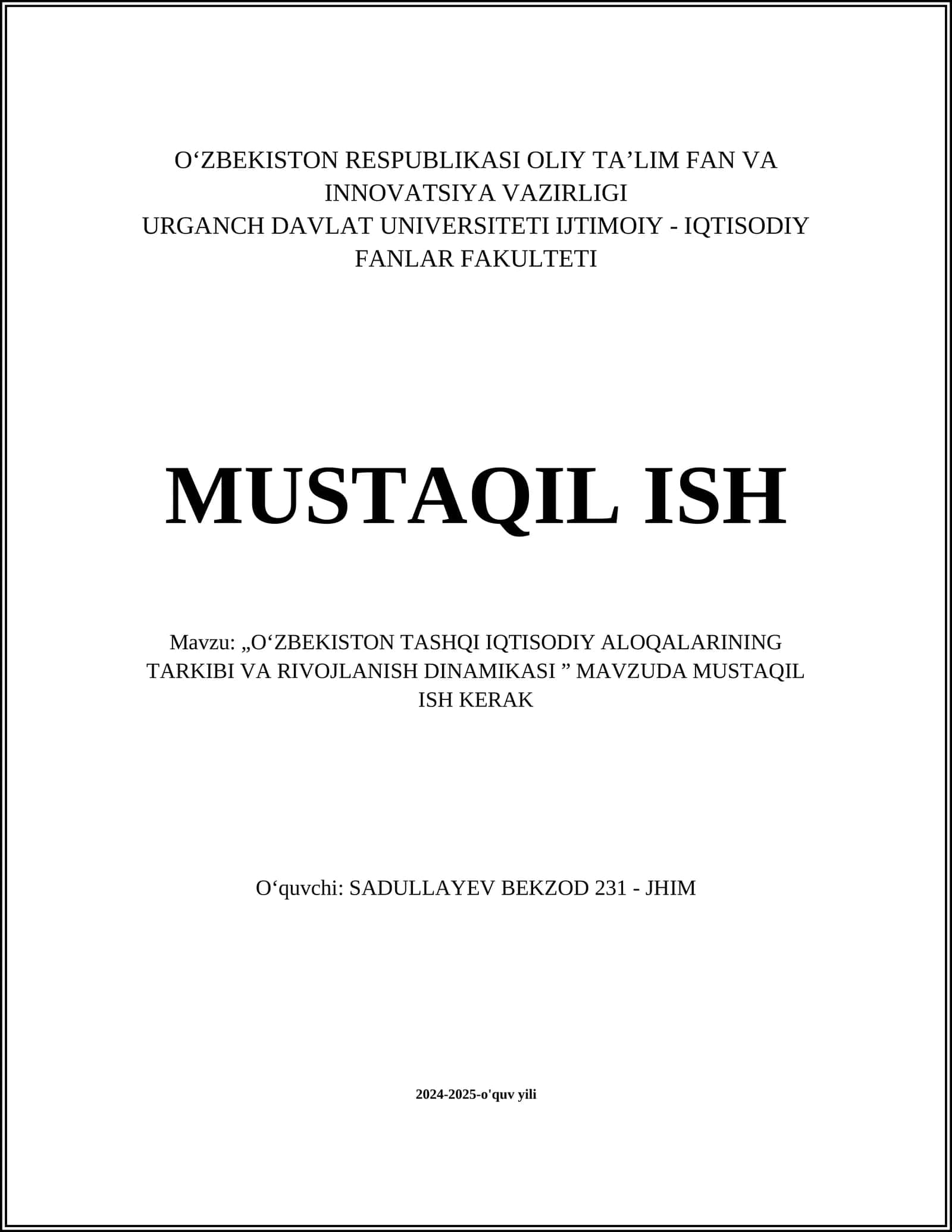 O‘ZBEKISTON RESPUBLIKASI OLIY TA’LIM FAN VA INNOVATSIYA VAZIRLIGI
URGANCH DAVLAT UNIVERSITETI IJTIMOIY - IQTISODIY FANLAR FAKULTETI

MUSTAQIL ISH

Mavzu: „O‘ZBEKISTON TASHQI IQTISODIY ALOQALARINING TARKIBI VA RIVOJLANISH DINAMIKASI ” MAVZUDA MUSTAQIL ISH KERAK

O‘quvchi: SADULLAYEV BEKZOD 231 - JHIM

2024-2025-o'quv yili